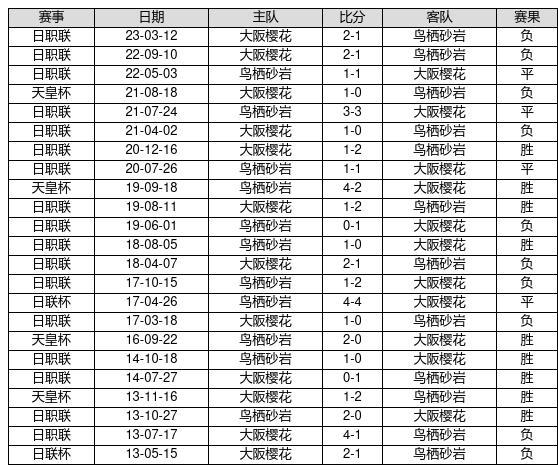 | 赛事 | 日期 | 主队 | 比分 | 客队 | 赛果 |
|---|---|---|---|---|---|
| 日职联 | 23-03-12 | 大阪樱花 | 2-1 | 鸟栖砂岩 | 负 |
| 日职联 | 22-09-10 | 大阪樱花 | 2-1 | 鸟栖砂岩 | 负 |
| 日职联 | 22-05-03 | 鸟栖砂岩 | 1-1 | 大阪樱花 | 平 |
| 天皇杯 | 21-08-18 | 大阪樱花 | 1-0 | 鸟栖砂岩 | 负 |
| 日职联 | 21-07-24 | 鸟栖砂岩 | 3-3 | 大阪樱花 | 平 |
| 日职联 | 21-04-02 | 大阪樱花 | 1-0 | 鸟栖砂岩 | 负 |
| 日职联 | 20-12-16 | 大阪樱花 | 1-2 | 鸟栖砂岩 | 胜 |
| 日职联 | 20-07-26 | 鸟栖砂岩 | 1-1 | 大阪樱花 | 平 |
| 天皇杯 | 19-09-18 | 鸟栖砂岩 | 4-2 | 大阪樱花 | 胜 |
| 日职联 | 19-08-11 | 大阪樱花 | 1-2 | 鸟栖砂岩 | 胜 |
| 日职联 | 19-06-01 | 鸟栖砂岩 | 0-1 | 大阪樱花 | 负 |
| 日职联 | 18-08-05 | 鸟栖砂岩 | 1-0 | 大阪樱花 | 胜 |
| 日职联 | 18-04-07 | 大阪樱花 | 2-1 | 鸟栖砂岩 | 负 |
| 日职联 | 17-10-15 | 鸟栖砂岩 | 1-2 | 大阪樱花 | 负 |
| 日联杯 | 17-04-26 | 鸟栖砂岩 | 4-4 | 大阪樱花 | 平 |
| 日职联 | 17-03-18 | 大阪樱花 | 1-0 | 鸟栖砂岩 | 负 |
| 天皇杯 | 16-09-22 | 鸟栖砂岩 | 2-0 | 大阪樱花 | 胜 |
| 日职联 | 14-10-18 | 鸟栖砂岩 | 1-0 | 大阪樱花 | 胜 |
| 日职联 | 14-07-27 | 大阪樱花 | 0-1 | 鸟栖砂岩 | 胜 |
| 天皇杯 | 13-11-16 | 大阪樱花 | 1-2 | 鸟栖砂岩 | 胜 |
| 日职联 | 13-10-27 | 鸟栖砂岩 | 2-0 | 大阪樱花 | 胜 |
| 日职联 | 13-07-17 | 大阪樱花 | 4-1 | 鸟栖砂岩 | 负 |
| 日联杯 | 13-05-15 | 大阪樱花 | 2-1 | 鸟栖砂岩 | 负 |